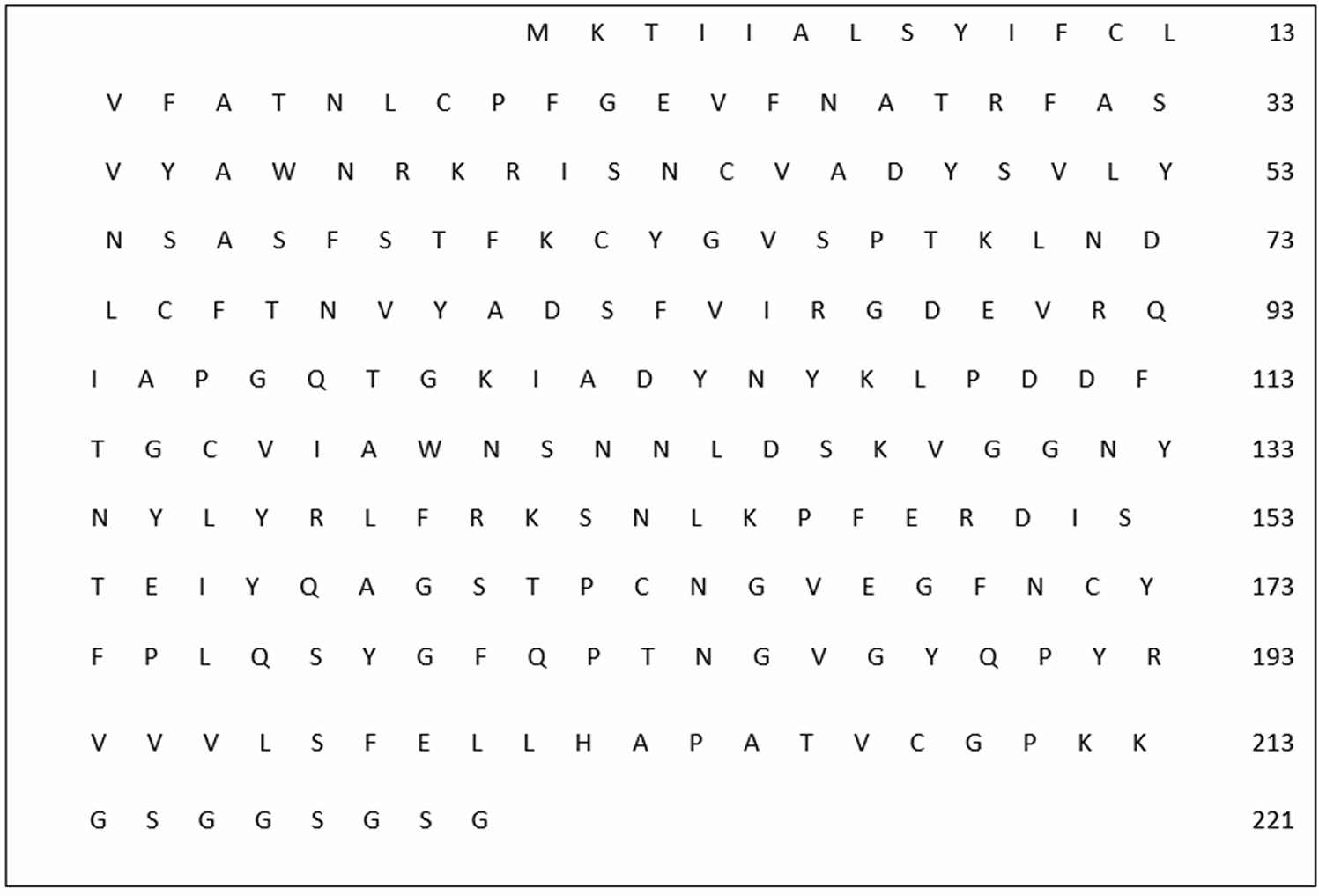 M K T I I A L S Y I F C L 13

V F A T N L C P F G E V F N A T R F A S 33

V Y A W N R K R I S N C V A D Y S V L Y 53

N S A S F S T F K C Y G V S P T K L N D 73

L C F T N V Y A D S F V I R G D E V R Q 93

I A P G Q T G K I A D Y N Y K L P D D F 113

T G C V I A W N S N N L D S K V G G N Y 133

N Y L Y R L F R K S N L K P F E R D I S 153

T E I Y Q A G S T P C N G V E G F N C Y 173

F P L Q S Y G F Q P T N G V G Y Q P Y R 193

V V V L S F E L L H A P A T V C G P K K 213

G S G G S G S G 221